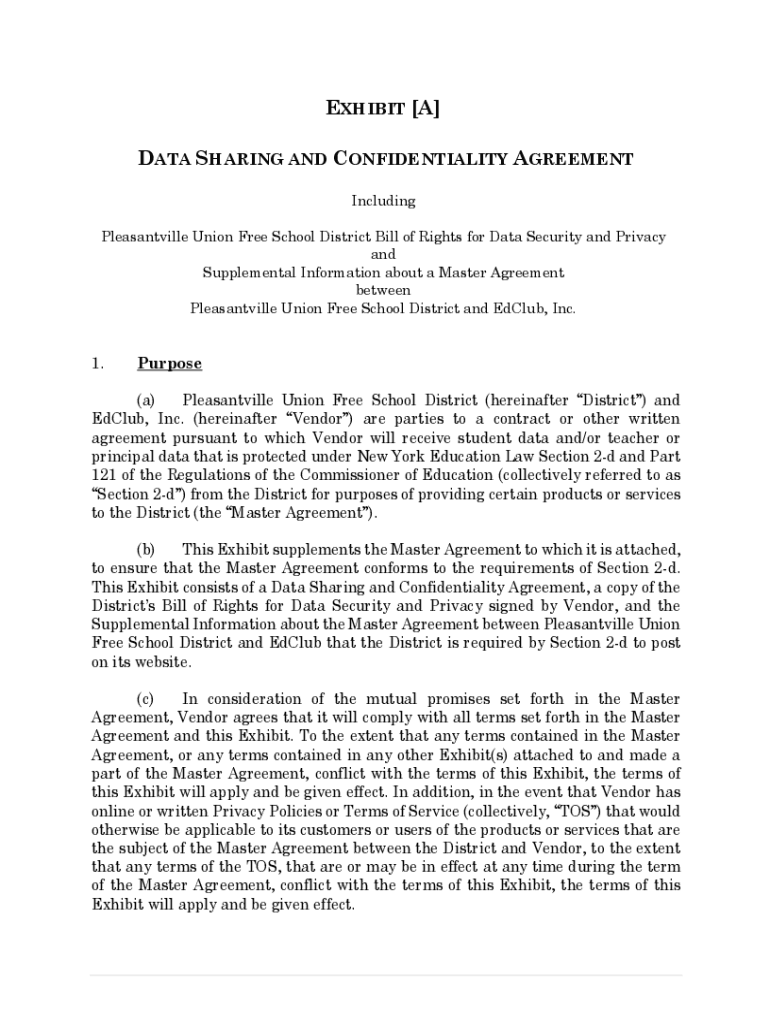 EXHIBIT [A]

DATA SHARING AND CONFIDENTIALITY AGREEMENT

Including

Pleasantville Union Free School District Bill of Rights for Data Security and Privacy
and
Supplemental Information about a Master Agreement
between
Pleasantville Union Free School District and EdClub, Inc.

1. Purpose

(a) Pleasantville Union Free School District (hereinafter "District") and EdClub, Inc. (hereinafter "Vendor") are parties to a contract or other written agreement pursuant to which Vendor will receive student data and/or teacher or principal data that is protected under New York Education Law Section 2-d and Part 121 of the Regulations of the Commissioner of Education (collectively referred to as "Section 2-d") from the District for purposes of providing certain products or services to the District (the "Master Agreement").

(b) This Exhibit supplements the Master Agreement to which it is attached, to ensure that the Master Agreement conforms to the requirements of Section 2-d. This Exhibit consists of a Data Sharing and Confidentiality Agreement, a copy of the District's Bill of Rights for Data Security and Privacy signed by Vendor, and the Supplemental Information about the Master Agreement between Pleasantville Union Free School District and EdClub that the District is required by Section 2-d to post on its website.

(c) In consideration of the mutual promises set forth in the Master Agreement, Vendor agrees that it will comply with all terms set forth in the Master Agreement and this Exhibit. To the extent that any terms contained in the Master Agreement, or any terms contained in any other Exhibit(s) attached to and made a part of the Master Agreement, conflict with the terms of this Exhibit, the terms of this Exhibit will apply and be given effect. In addition, in the event that Vendor has online or written Privacy Policies or Terms of Service (collectively, "TOS") that would otherwise be applicable to its customers or users of the products or services that are the subject of the Master Agreement between the District and Vendor, to the extent that any terms of the TOS, that are or may be in effect at any time during the term of the Master Agreement, conflict with the terms of this Exhibit, the terms of this Exhibit will apply and be given effect.